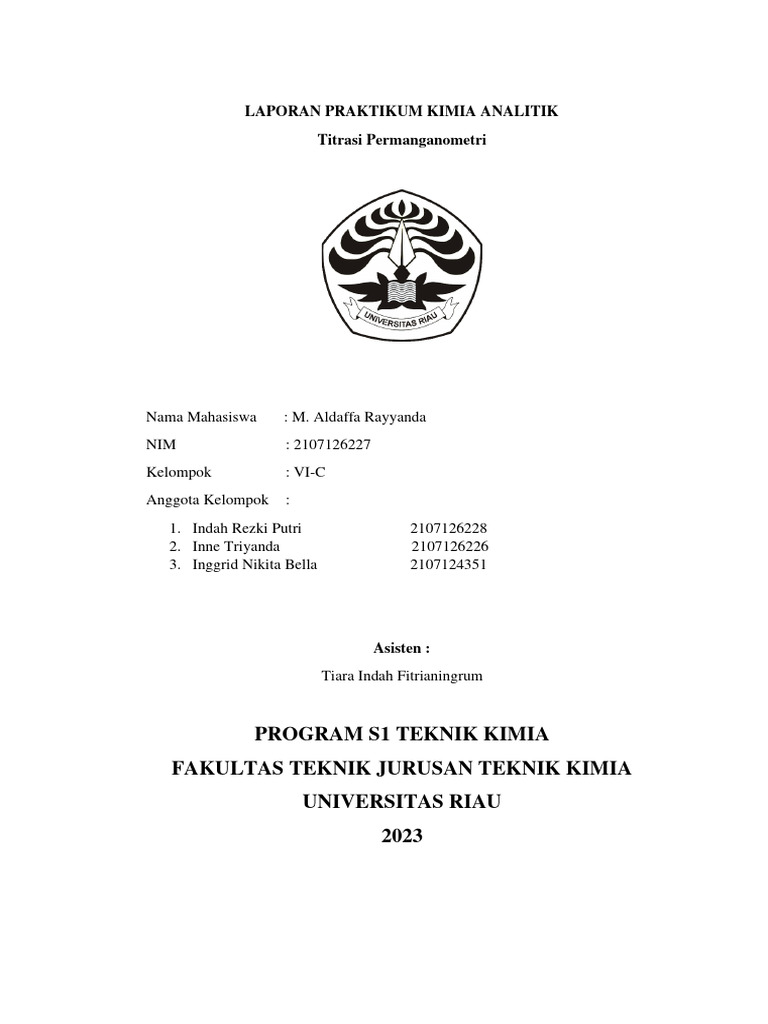 LAPORAN PRAKTIKUM KIMIA ANALITIK

Titrasi Permanganometri

UNIVERSITAS RIAU

Nama Mahasiswa : M. Aldaffa Rayyanda

NIM : 2107126227

Kelompok : VI-C

Anggota Kelompok :

1. Indah Rezki Putri 2107126228
2. Inne Triyanda 2107126226
3. Inggrid Nikita Bella 2107124351

Asisten :

Tiara Indah Fitrianingrum

PROGRAM S1 TEKNIK KIMIA

FAKULTAS TEKNIK JURUSAN TEKNIK KIMIA

UNIVERSITAS RIAU

2023